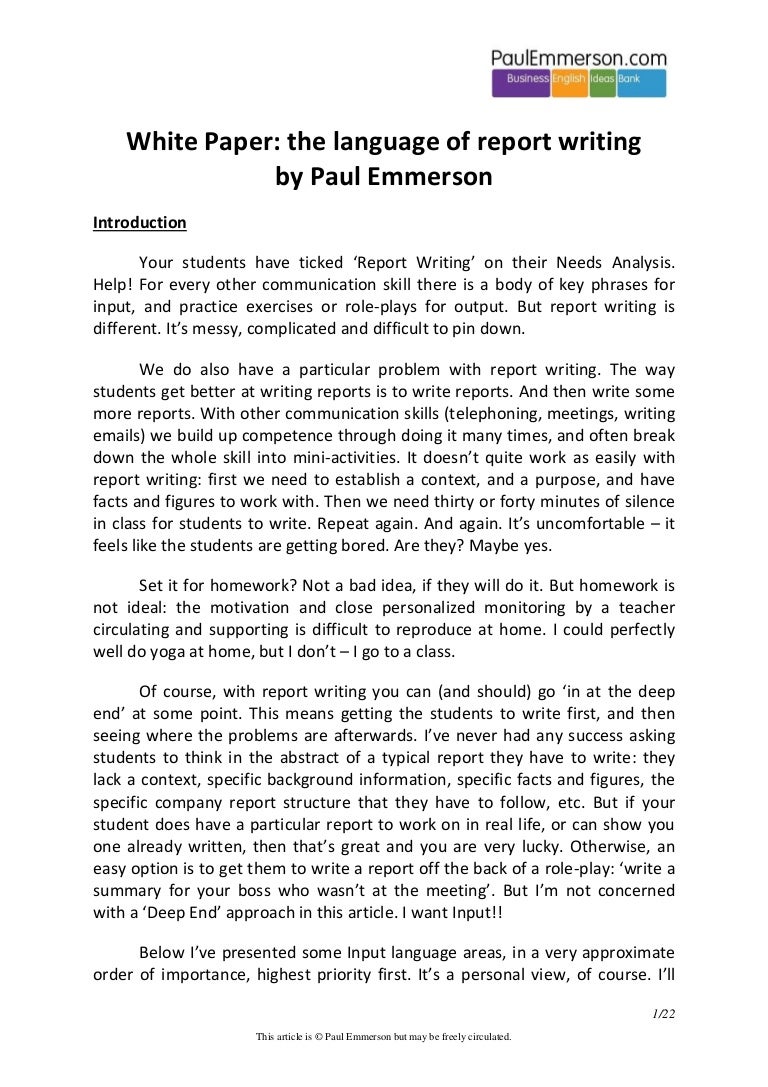 PaulEmmerson.com
Business English Ideas Bank

White Paper: the language of report writing
by Paul Emmerson

Introduction

Your students have ticked ‘Report Writing’ on their Needs Analysis. Help! For every other communication skill there is a body of key phrases for input, and practice exercises or role-plays for output. But report writing is different. It’s messy, complicated and difficult to pin down.

We do also have a particular problem with report writing. The way students get better at writing reports is to write reports. And then write some more reports. With other communication skills (telephoning, meetings, writing emails) we build up competence through doing it many times, and often break down the whole skill into mini-activities. It doesn’t quite work as easily with report writing: first we need to establish a context, and a purpose, and have facts and figures to work with. Then we need thirty or forty minutes of silence in class for students to write. Repeat again. And again. It’s uncomfortable – it feels like the students are getting bored. Are they? Maybe yes.

Set it for homework? Not a bad idea, if they will do it. But homework is not ideal: the motivation and close personalized monitoring by a teacher circulating and supporting is difficult to reproduce at home. I could perfectly well do yoga at home, but I don’t – I go to a class.

Of course, with report writing you can (and should) go ‘in at the deep end’ at some point. This means getting the students to write first, and then seeing where the problems are afterwards. I’ve never had any success asking students to think in the abstract of a typical report they have to write: they lack a context, specific background information, specific facts and figures, the specific company report structure that they have to follow, etc. But if your student does have a particular report to work on in real life, or can show you one already written, then that’s great and you are very lucky. Otherwise, an easy option is to get them to write a report off the back of a role-play: ‘write a summary for your boss who wasn’t at the meeting’. But I’m not concerned with a ‘Deep End’ approach in this article. I want Input!!

Below I’ve presented some Input language areas, in a very approximate order of importance, highest priority first. It’s a personal view, of course. I’ll

1/22

This article is © Paul Emmerson but may be freely circulated.